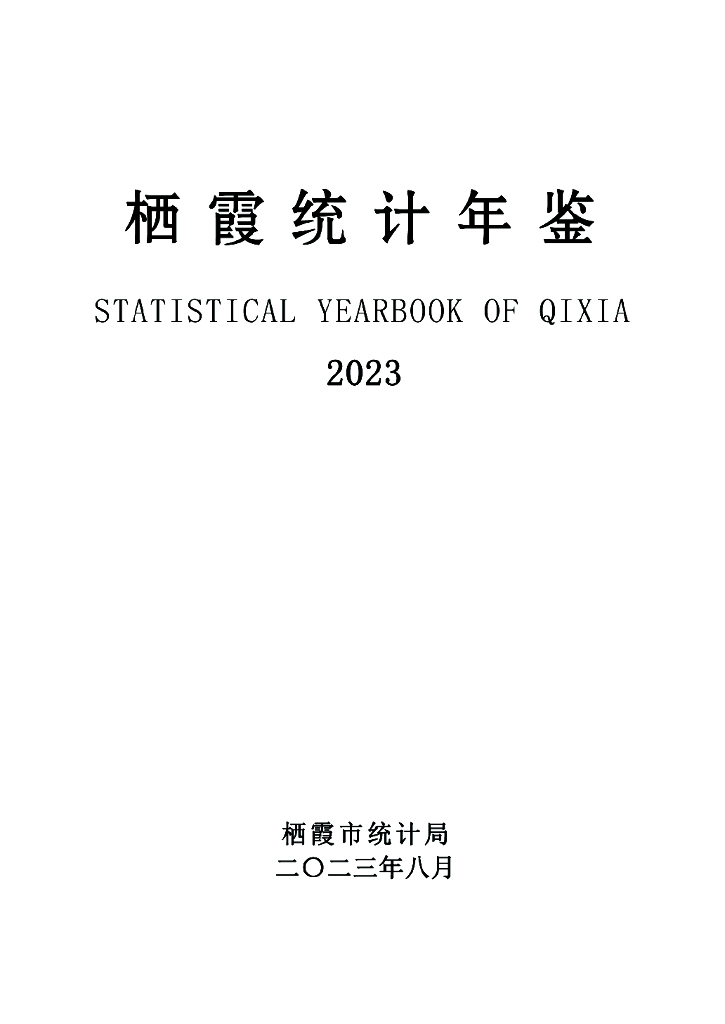 栖霞统计年鉴

STATISTICAL YEARBOOK OF QIXIA

2023

栖霞市统计局
二〇二三年八月